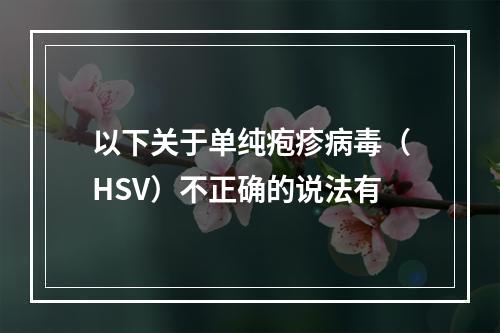 以下关于单纯疱疹病毒（HSV）不正确的说法有